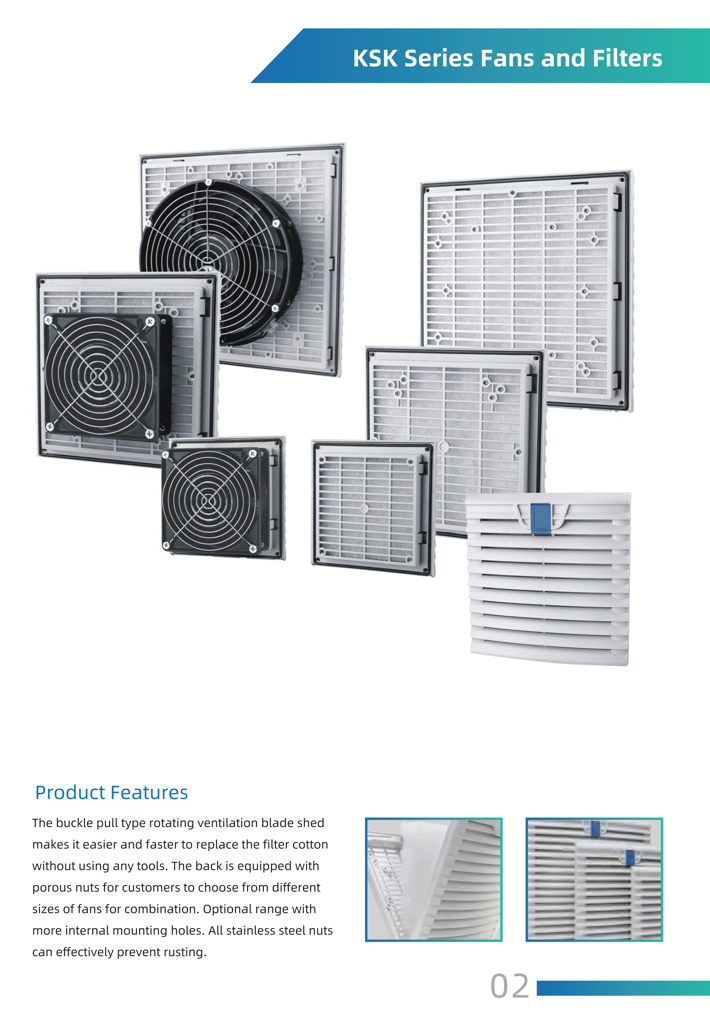 KSK Series Fans and Filters

Product Features

The buckle pull type rotating ventilation blade shed makes it easier and faster to replace the filter cotton without using any tools. The back is equipped with porous nuts for customers to choose from different sizes of fans for combination. Optional range with more internal mounting holes. All stainless steel nuts can effectively prevent rusting.

02